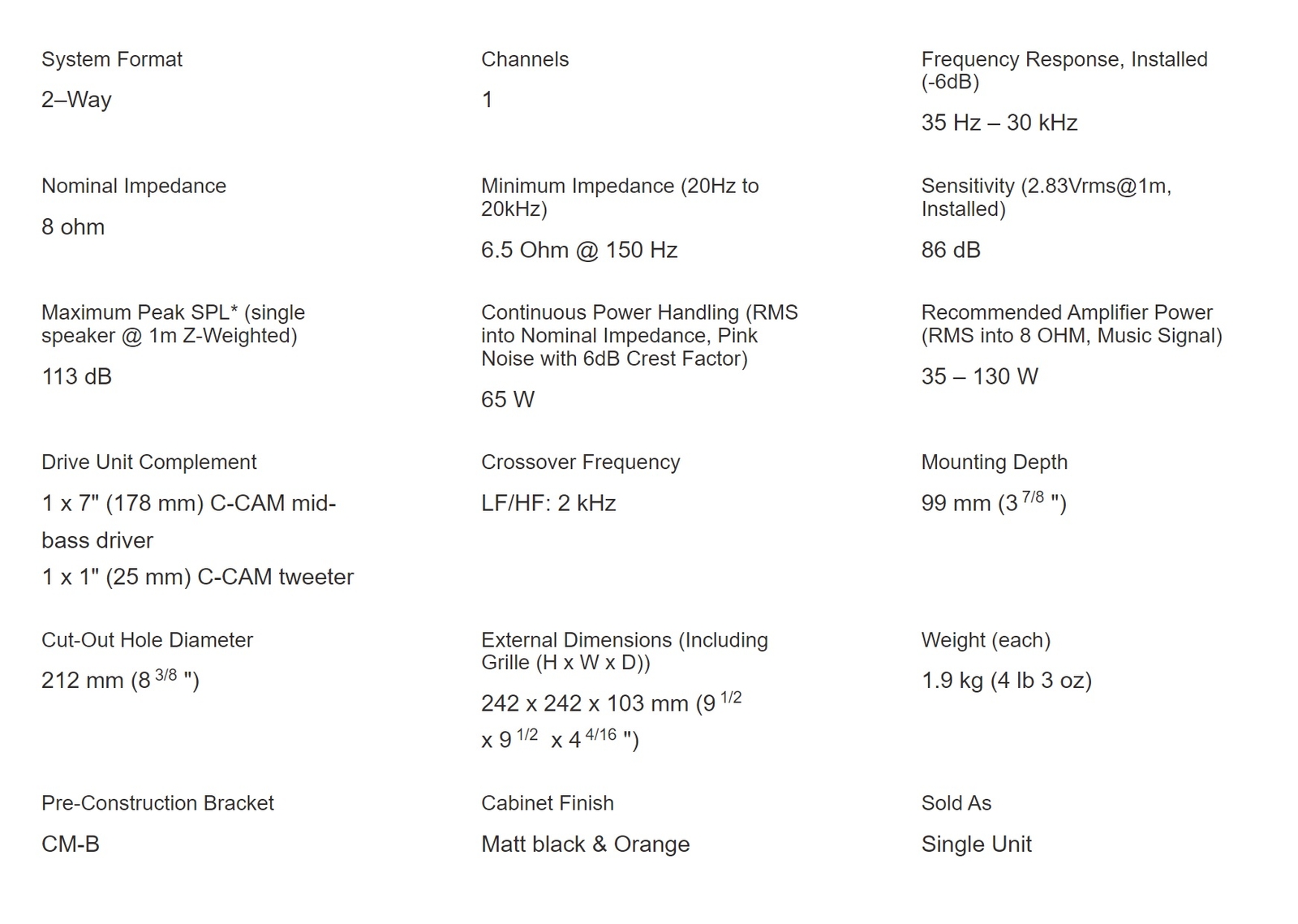 System Format

2–Way

Channels

1

Frequency Response, Installed (-6dB)

35 Hz – 30 kHz

Nominal Impedance

8 ohm

Minimum Impedance (20Hz to 20kHz)

6.5 Ohm @ 150 Hz

Sensitivity (2.83Vrms@1m, Installed)

86 dB

Maximum Peak SPL* (single speaker @ 1m Z-Weighted)

113 dB

Continuous Power Handling (RMS into Nominal Impedance, Pink Noise with 6dB Crest Factor)

65 W

Recommended Amplifier Power (RMS into 8 OHM, Music Signal)

35 – 130 W

Drive Unit Complement

1 x 7" (178 mm) C-CAM mid-bass driver
1 x 1" (25 mm) C-CAM tweeter

Crossover Frequency

LF/HF: 2 kHz

Mounting Depth

99 mm (3 $^{7/8}$ ")

Cut-Out Hole Diameter

212 mm (8 $^{3/8}$ ")

External Dimensions (Including Grille (H x W x D))

242 x 242 x 103 mm (9 $^{1/2}$ x 9 $^{1/2}$ x 4 $^{4/16}$ ")

Weight (each)

1.9 kg (4 lb 3 oz)

Pre-Construction Bracket

CM-B

Cabinet Finish

Matt black & Orange

Sold As

Single Unit